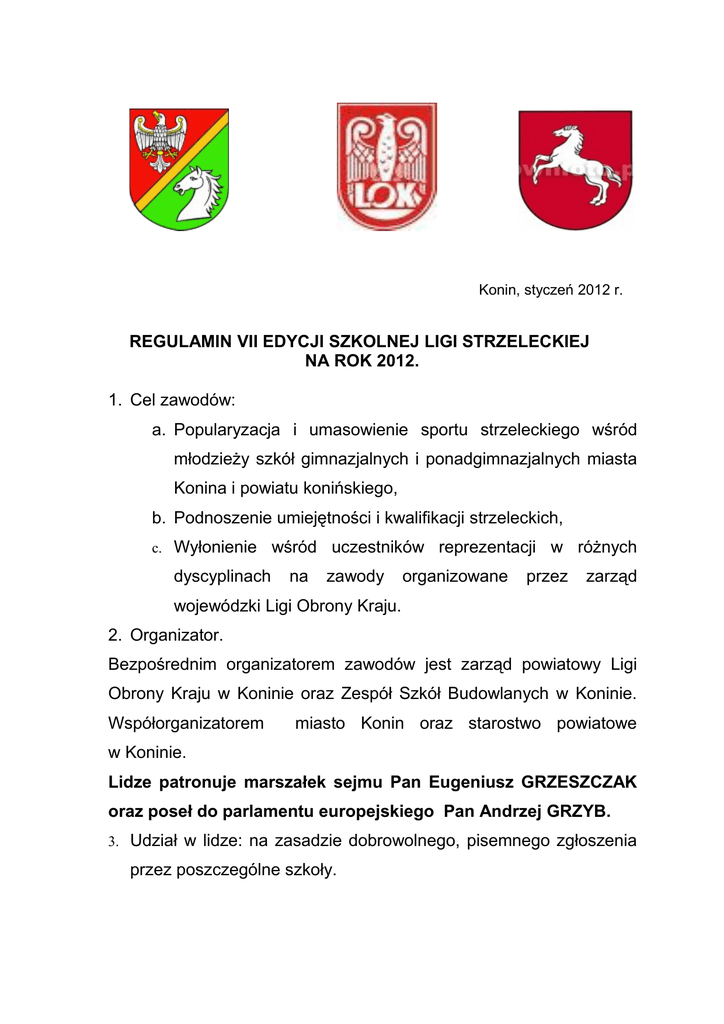 LOK

Konin, styczeń 2012 r.

REGULAMIN VII EDYCJI SZKOLNEJ LIGI STRZELECKIEJ
NA ROK 2012.

1. Cel zawodów:
a. Popularyzacja i umasowienie sportu strzeleckiego wśród młodzieży szkół gimnazjalnych i ponadgimnazjalnych miasta Konina i powiatu konińskiego,
b. Podnoszenie umiejętności i kwalifikacji strzeleckich,
c. Wyłonienie wśród uczestników reprezentacji w różnych dyscyplinach na zawody organizowane przez zarząd wojewódzki Ligi Obrony Kraju.
2. Organizator.
Bezpośrednim organizatorem zawodów jest zarząd powiatowy Ligi Obrony Kraju w Koninie oraz Zespół Szkół Budowlanych w Koninie. Współorganizatorem miasto Konin oraz starostwo powiatowe w Koninie.
Lidze patronuje marszałek sejmu Pan Eugeniusz GRZESZCZAK oraz poseł do parlamentu europejskiego Pan Andrzej GRZYB.
3. Udział w lidze: na zasadzie dobrowolnego, pisemnego zgłoszenia przez poszczególne szkoły.